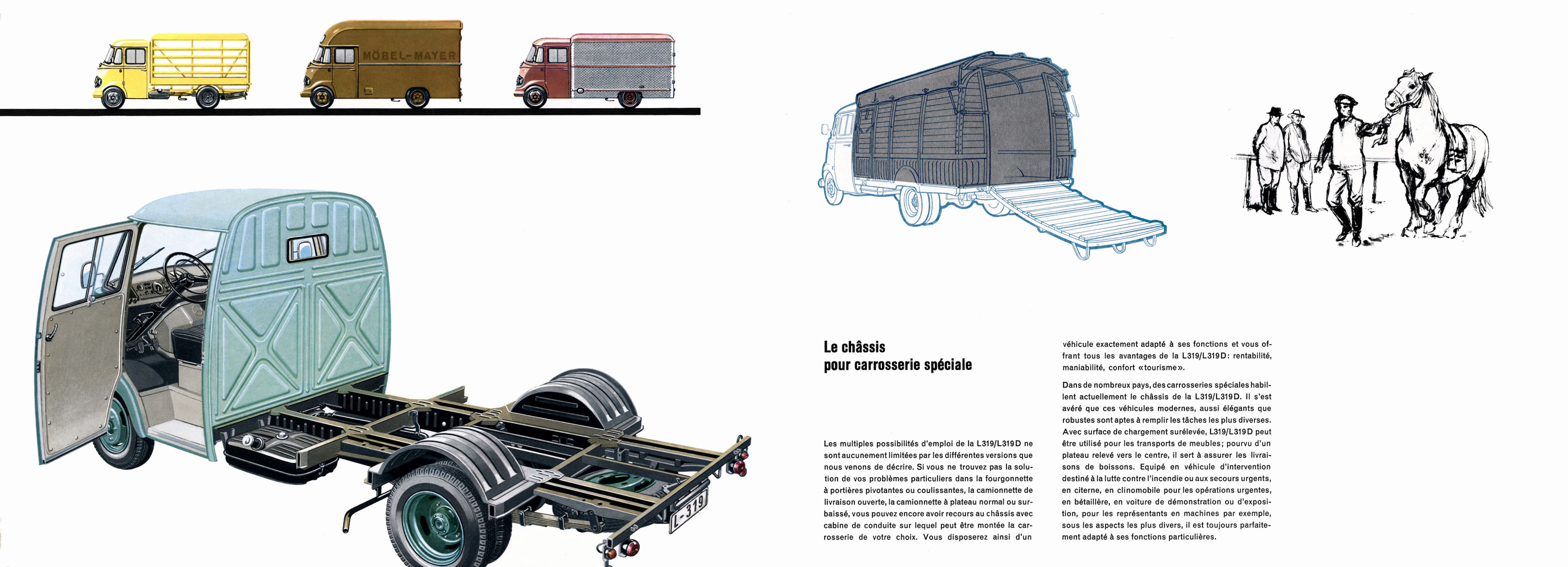 MÖBEL-MAYER

L-319

Le châssis pour carrosserie spéciale

Les multiples possibilités d'emploi de la L319/L319D ne sont aucunement limitées par les différentes versions que nous venons de décrire. Si vous ne trouvez pas la solution de vos problèmes particuliers dans la fourgonnette à portières pivotantes ou coulissantes, la camionnette de livraison ouverte, la camionnette à plateau normal ou surbaissé, vous pouvez encore avoir recours au châssis avec cabine de conduite sur lequel peut être montée la carrosserie de votre choix. Vous disposerez ainsi d'un véhicule exactement adapté à ses fonctions et vous offrant tous les avantages de la L319/L319D: rentabilité, maniabilité, confort «tourisme».

Dans de nombreux pays, des carrosseries spéciales habillent actuellement le châssis de la L319/L319D. Il s'est avéré que ces véhicules modernes, aussi élégants que robustes sont aptes à remplir les tâches les plus diverses. Avec surface de chargement surélevée, L319/L319D peut être utilisé pour les transports de meubles; pourvu d'un plateau relevé vers le centre, il sert à assurer les livraisons de boissons. Equipé en véhicule d'intervention destiné à la lutte contre l'incendie ou aux secours urgents, en citerne, en clinomobile pour les opérations urgentes, en bétaillère, en voiture de démonstration ou d'exposition, pour les représentants en machines par exemple, sous les aspects les plus divers, il est toujours parfaitement adapté à ses fonctions particulières.